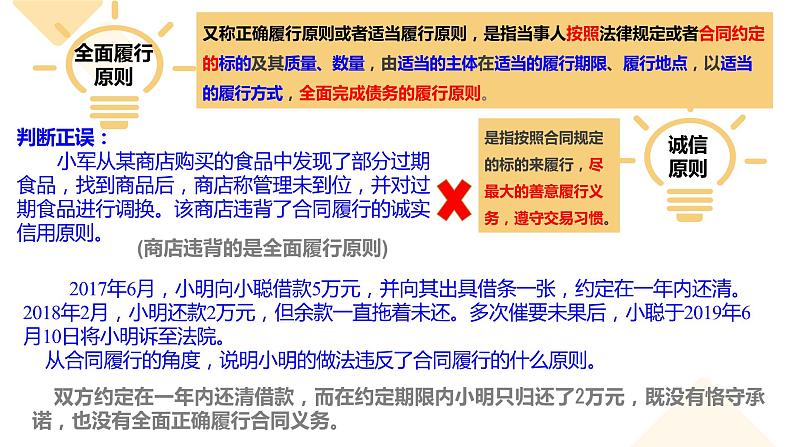 全面履行原则

又称正确履行原则或者适当履行原则，是指当事人按照法律规定或者合同约定的标的及其质量、数量，由适当的主体在适当的履行期限、履行地点，以适当的履行方式，全面完成债务的履行原则。

判断正误：

小军从某商店购买的食品中发现了部分过期食品，找到商品后，商店称管理未到位，并对过期食品进行调换。该商店违背了合同履行的诚实信用原则。

(商店违背的是全面履行原则)

是指按照合同规定的标的来履行，尽最大的善意履行义务，遵守交易习惯。

诚信原则

2017年6月，小明向小聪借款5万元，并向其出具借条一张，约定在一年内还清。2018年2月，小明还款2万元，但余款一直拖着未还。多次催要未果后，小聪于2019年6月10日将小明诉至法院。

从合同履行的角度，说明小明的做法违反了合同履行的什么原则。

双方约定在一年内还清借款，而在约定期限内小明只归还了2万元，既没有恪守承诺，也没有全面正确履行合同义务。